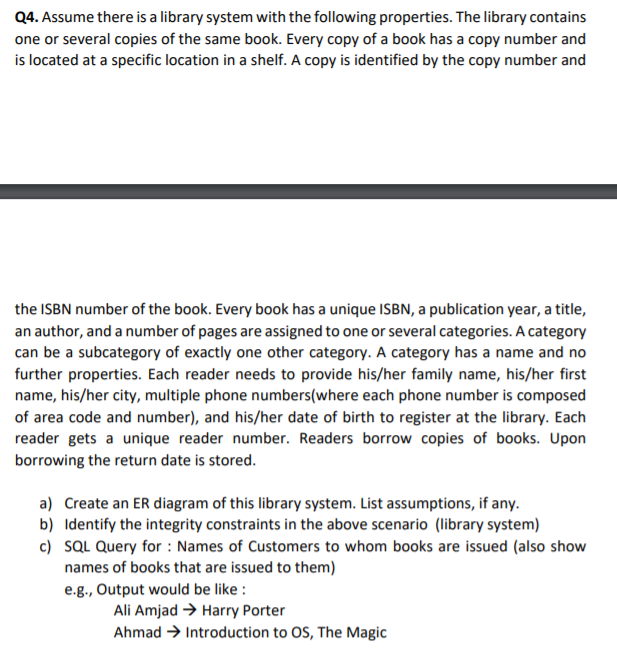 **Q4.** Assume there is a library system with the following properties. The library contains one or several copies of the same book. Every copy of a book has a copy number and is located at a specific location in a shelf. A copy is identified by the copy number and

the ISBN number of the book. Every book has a unique ISBN, a publication year, a title, an author, and a number of pages are assigned to one or several categories. A category can be a subcategory of exactly one other category. A category has a name and no further properties. Each reader needs to provide his/her family name, his/her first name, his/her city, multiple phone numbers(where each phone number is composed of area code and number), and his/her date of birth to register at the library. Each reader gets a unique reader number. Readers borrow copies of books. Upon borrowing the return date is stored.

a) Create an ER diagram of this library system. List assumptions, if any.
b) Identify the integrity constraints in the above scenario (library system)
c) SQL Query for : Names of Customers to whom books are issued (also show names of books that are issued to them)
e.g., Output would be like :
Ali Amjad → Harry Porter
Ahmad → Introduction to OS, The Magic